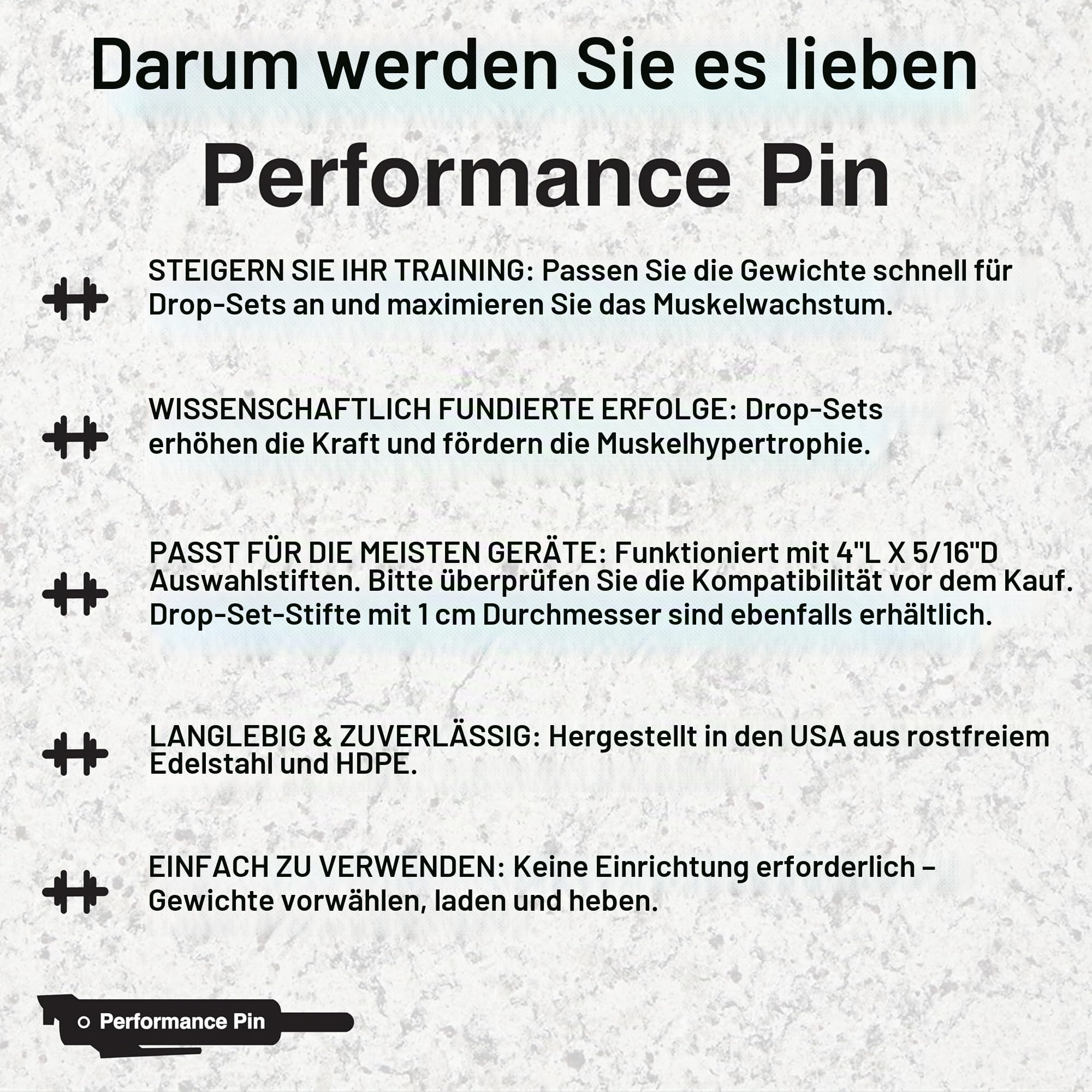 Darum werden Sie es lieben

Performance Pin

STEIGERN SIE IHR TRAINING: Passen Sie die Gewichte schnell für Drop-Sets an und maximieren Sie das Muskelwachstum.

WISSENSCHAFTLICH FUNDIERTE ERFOLGE: Drop-Sets erhöhen die Kraft und fördern die Muskelhypertrophie.

PASST FÜR DIE MEISTEN GERÄTE: Funktioniert mit 4"L X 5/16"D Auswahlstiften. Bitte überprüfen Sie die Kompatibilität vor dem Kauf. Drop-Set-Stifte mit 1 cm Durchmesser sind ebenfalls erhältlich.

LANGLEBIG & ZUVERLÄSSIG: Hergestellt in den USA aus rostfreiem Edelstahl und HDPE.

EINFACH ZU VERWENDEN: Keine Einrichtung erforderlich – Gewichte vorwählen, laden und heben.

Performance Pin